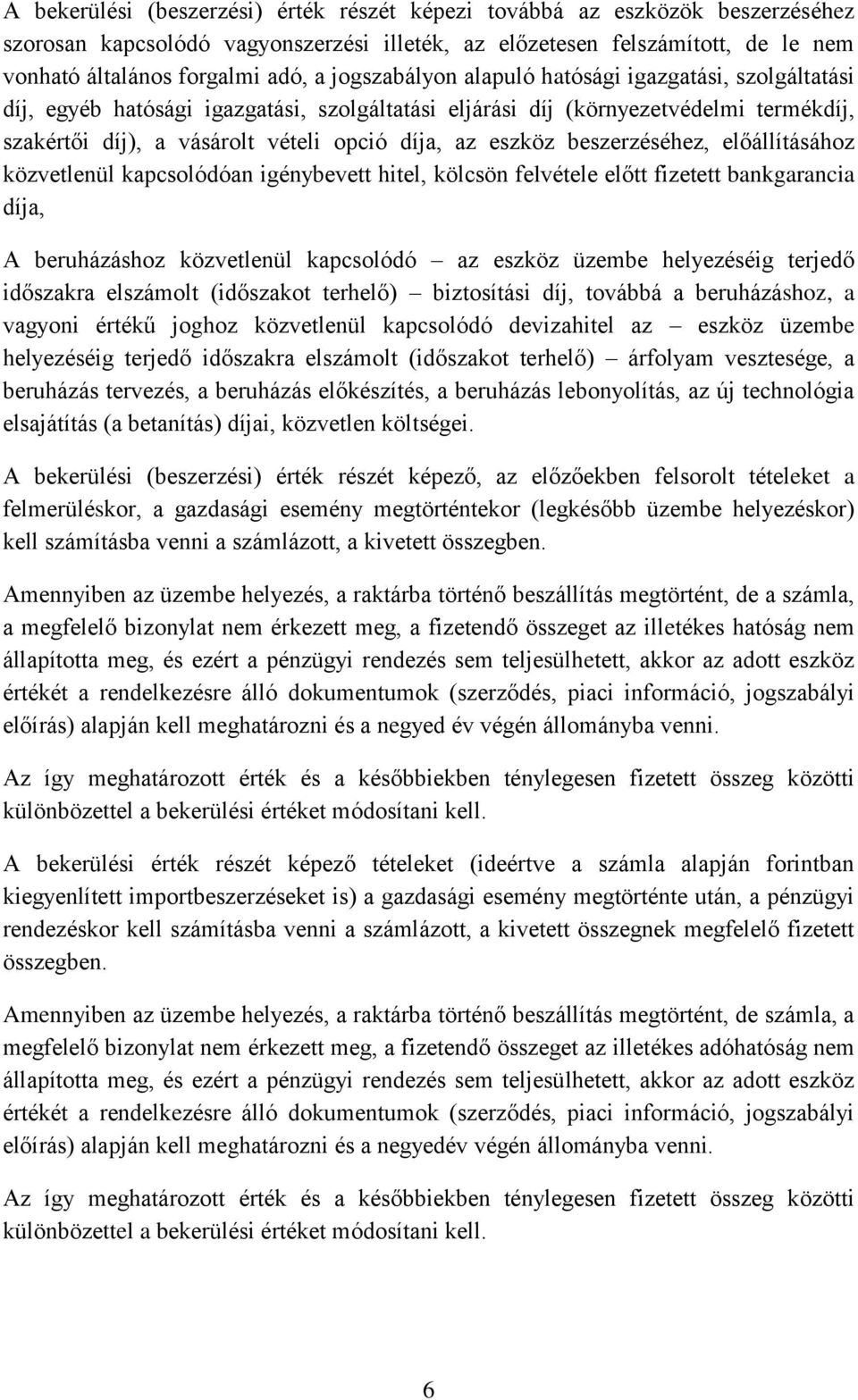 A bekerülési (beszerzési) érték részét képezi továbbá az eszközök beszerzéséhez szorosan kapcsolódó vagyonszerzési illeték, az előzetesen felszámított, de le nem vonható általános forgalmi adó, a jogszabályon alapuló hatósági igazgatási, szolgáltatási díj, egyéb hatósági igazgatási, szolgáltatási eljárási díj (környezetvédelmi termékdíj, szakértői díj), a vásárolt vételi opció díja, az eszköz beszerzéséhez, előállításához közvetlenül kapcsolódóan igénybevett hitel, kölcsön felvétele előtt fizetett bankgarancia díja,

A beruházáshoz közvetlenül kapcsolódó – az eszköz üzembe helyezéséig terjedő időszakra elszámolt (időszakot terhelő) – biztosítási díj, továbbá a beruházáshoz, a vagyoni értékű joghoz közvetlenül kapcsolódó devizahitel az – eszköz üzembe helyezéséig terjedő időszakra elszámolt (időszakot terhelő) – árfolyam vesztesége, a beruházás tervezés, a beruházás előkészítés, a beruházás lebonyolítás, az új technológia elsajátítás (a betanítás) díjai, közvetlen költségei.

A bekerülési (beszerzési) érték részét képező, az előzőekben felsorolt tételeket a felmerüléskor, a gazdasági esemény megtörténtekor (legkésőbb üzembe helyezéskor) kell számításba venni a számlázott, a kivetett összegben.

Amennyiben az üzembe helyezés, a raktárba történő beszállítás megtörtént, de a számla, a megfelelő bizonylat nem érkezett meg, a fizetendő összeget az illetékes hatóság nem állapította meg, és ezért a pénzügyi rendezés sem teljesülhetett, akkor az adott eszköz értékét a rendelkezésre álló dokumentumok (szerződés, piaci információ, jogszabályi előírás) alapján kell meghatározni és a negyed év végén állományba venni.

Az így meghatározott érték és a későbbiekben ténylegesen fizetett összeg közötti különbözettel a bekerülési értéket módosítani kell.

A bekerülési érték részét képező tételeket (ideértve a számla alapján forintban kiegyenlített importbeszerzéseket is) a gazdasági esemény megtörténte után, a pénzügyi rendezéskor kell számításba venni a számlázott, a kivetett összegnek megfelelő fizetett összegben.

Amennyiben az üzembe helyezés, a raktárba történő beszállítás megtörtént, de számla, a megfelelő bizonylat nem érkezett meg, a fizetendő összeget az illetékes adóhatóság nem állapította meg, és ezért a pénzügyi rendezés sem teljesülhetett, akkor az adott eszköz értékét a rendelkezésre álló dokumentumok (szerződés, piaci információ, jogszabályi előírás) alapján kell meghatározni és a negyedév végén állományba venni.

Az így meghatározott érték és a későbbiekben ténylegesen fizetett összeg közötti különbözettel a bekerülési értéket módosítani kell.

6